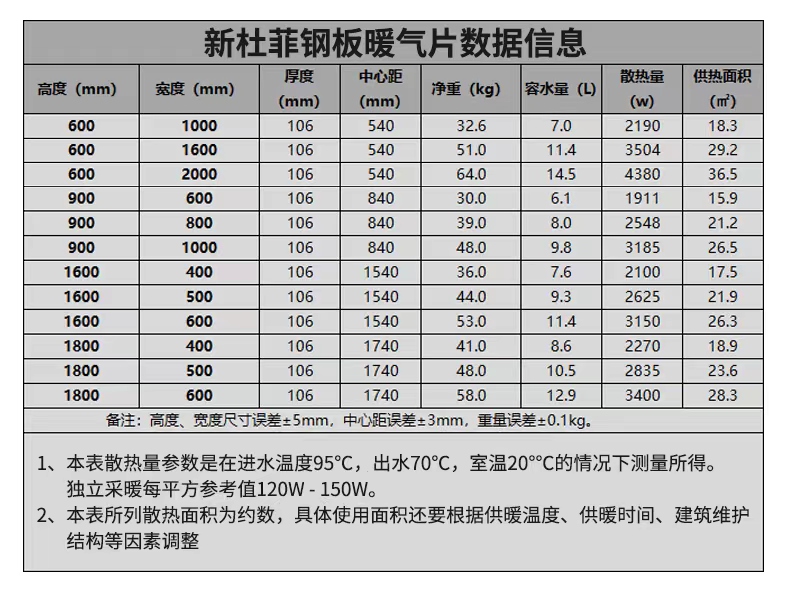 新杜菲钢板暖气片数据信息

| 高度（mm） | 宽度（mm） | 厚度（mm） | 中心距（mm） | 净重（kg） | 容水量（L） | 散热量（w） | 供热面积（㎡） |
|---|---|---|---|---|---|---|---|
| 600 | 1000 | 106 | 540 | 32.6 | 7.0 | 2190 | 18.3 |
| 600 | 1600 | 106 | 540 | 51.0 | 11.4 | 3504 | 29.2 |
| 600 | 2000 | 106 | 540 | 64.0 | 14.5 | 4380 | 36.5 |
| 900 | 600 | 106 | 840 | 30.0 | 6.1 | 1911 | 15.9 |
| 900 | 800 | 106 | 840 | 39.0 | 8.0 | 2548 | 21.2 |
| 900 | 1000 | 106 | 840 | 48.0 | 9.8 | 3185 | 26.5 |
| 1600 | 400 | 106 | 1540 | 36.0 | 7.6 | 2100 | 17.5 |
| 1600 | 500 | 106 | 1540 | 44.0 | 9.3 | 2625 | 21.9 |
| 1600 | 600 | 106 | 1540 | 53.0 | 11.4 | 3150 | 26.3 |
| 1800 | 400 | 106 | 1740 | 41.0 | 8.6 | 2270 | 18.9 |
| 1800 | 500 | 106 | 1740 | 48.0 | 10.5 | 2835 | 23.6 |
| 1800 | 600 | 106 | 1740 | 58.0 | 12.9 | 3400 | 28.3 |

备注：高度、宽度尺寸误差±5mm，中心距误差±3mm，重量误差±0.1kg。

1、本表散热量参数是在进水温度95°C，出水70°C，室温20°°C的情况下测量所得。独立采暖每平方参考值120W - 150W。
2、本表所列散热面积为约数，具体使用面积还要根据供暖温度、供暖时间、建筑维护结构等因素调整